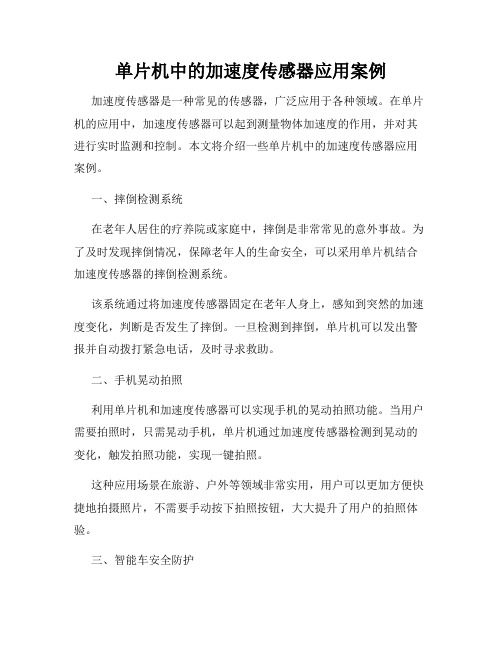 单片机中的加速度传感器应用案例

加速度传感器是一种常见的传感器，广泛应用于各种领域。在单片机的应用中，加速度传感器可以起到测量物体加速度的作用，并对其进行实时监测和控制。本文将介绍一些单片机中的加速度传感器应用案例。

一、摔倒检测系统

在老年人居住的疗养院或家庭中，摔倒是非常常见的意外事故。为了及时发现摔倒情况，保障老年人的生命安全，可以采用单片机结合加速度传感器的摔倒检测系统。

该系统通过将加速度传感器固定在老年人身上，感知到突然的加速度变化，判断是否发生了摔倒。一旦检测到摔倒，单片机可以发出警报并自动拨打紧急电话，及时寻求救助。

二、手机晃动拍照

利用单片机和加速度传感器可以实现手机的晃动拍照功能。当用户需要拍照时，只需晃动手机，单片机通过加速度传感器检测到晃动的变化，触发拍照功能，实现一键拍照。

这种应用场景在旅游、户外等领域非常实用，用户可以更加方便快捷地拍摄照片，不需要手动按下拍照按钮，大大提升了用户的拍照体验。

三、智能车安全防护